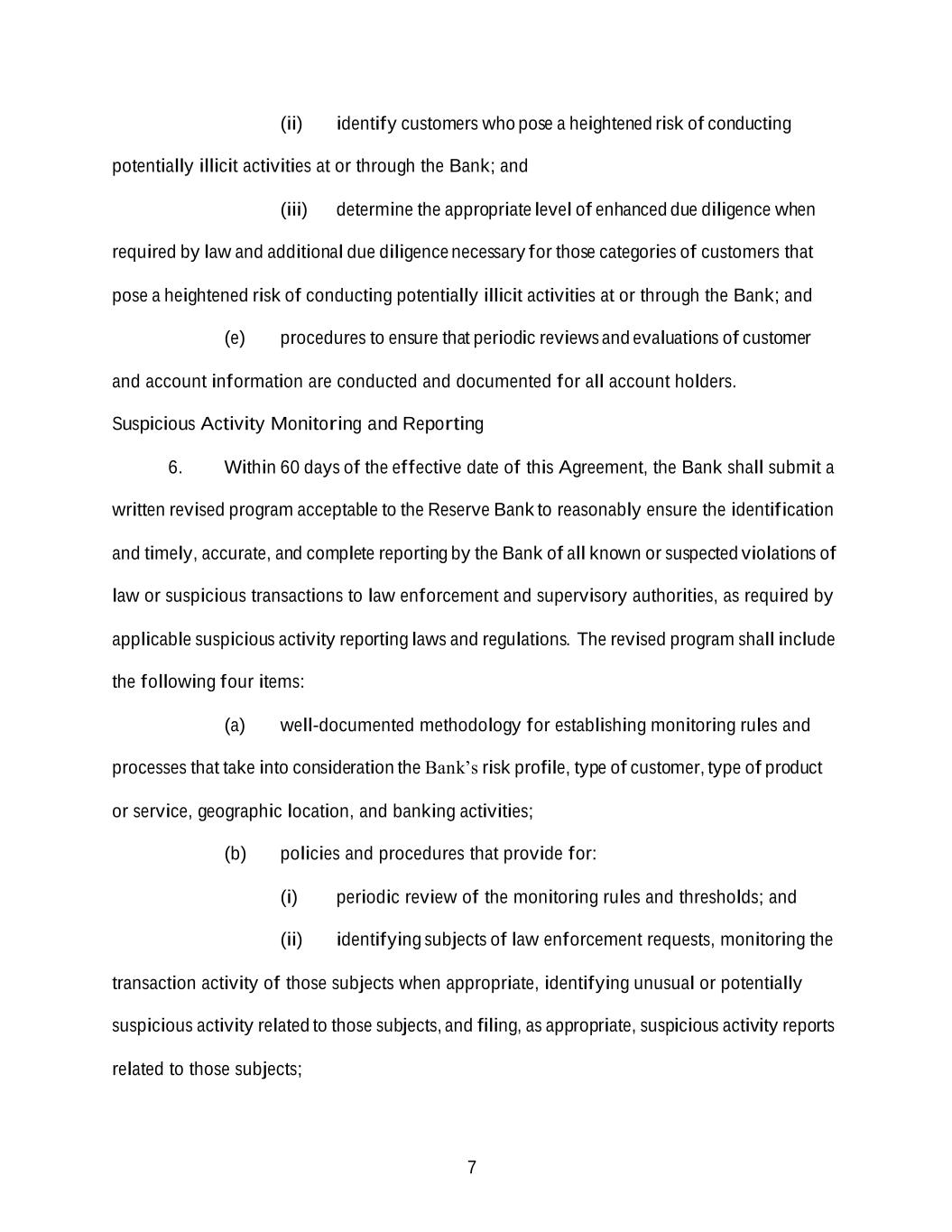 (ii) identify customers who pose a heightened risk of conducting potentially illicit activities at or through the Bank; and

(iii) determine the appropriate level of enhanced due diligence when required by law and additional due diligence necessary for those categories of customers that pose a heightened risk of conducting potentially illicit activities at or through the Bank; and

(e) procedures to ensure that periodic reviews and evaluations of customer and account information are conducted and documented for all account holders.

Suspicious Activity Monitoring and Reporting

6. Within 60 days of the effective date of this Agreement, the Bank shall submit a written revised program acceptable to the Reserve Bank to reasonably ensure the identification and timely, accurate, and complete reporting by the Bank of all known or suspected violations of law or suspicious transactions to law enforcement and supervisory authorities, as required by applicable suspicious activity reporting laws and regulations. The revised program shall include the following four items:

(a) well-documented methodology for establishing monitoring rules and processes that take into consideration the Bank's risk profile, type of customer, type of product or service, geographic location, and banking activities;

(b) policies and procedures that provide for:

(i) periodic review of the monitoring rules and thresholds; and

(ii) identifying subjects of law enforcement requests, monitoring the transaction activity of those subjects when appropriate, identifying unusual or potentially suspicious activity related to those subjects, and filing, as appropriate, suspicious activity reports related to those subjects;

7